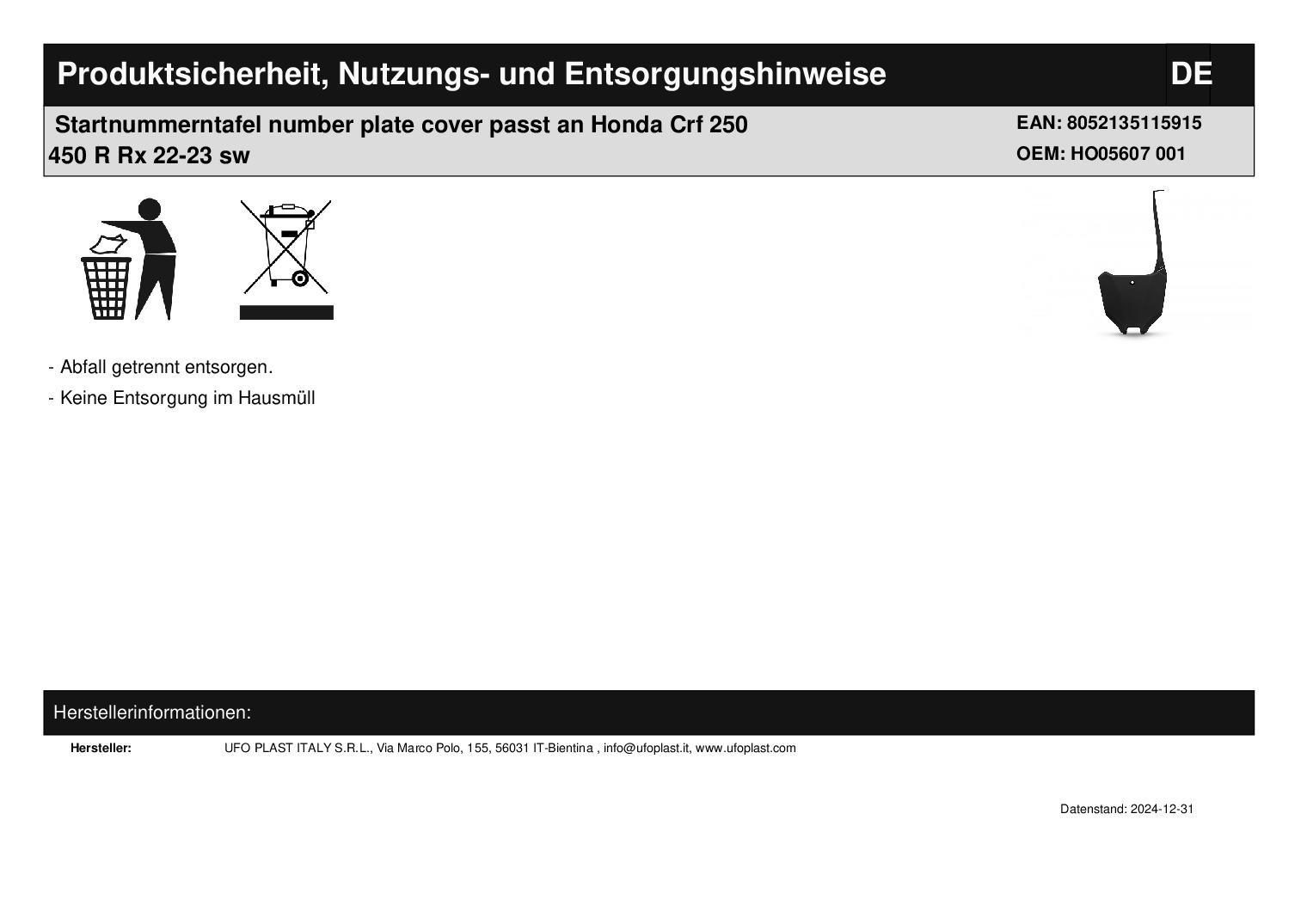 Produktsicherheit, Nutzungs- und Entsorgungshinweise DE

Startnummerntafel number plate cover passt an Honda Crf 250 450 R Rx 22-23 sw

EAN: 8052135115915
OEM: HO05607 001

- Abfall getrennt entsorgen.
- Keine Entsorgung im Hausmüll

Herstellerinformationen:

Hersteller: UFO PLAST ITALY S.R.L., Via Marco Polo, 155, 56031 IT-Bientina , info@ufoplast.it, www.ufoplast.com

Datenstand: 2024-12-31